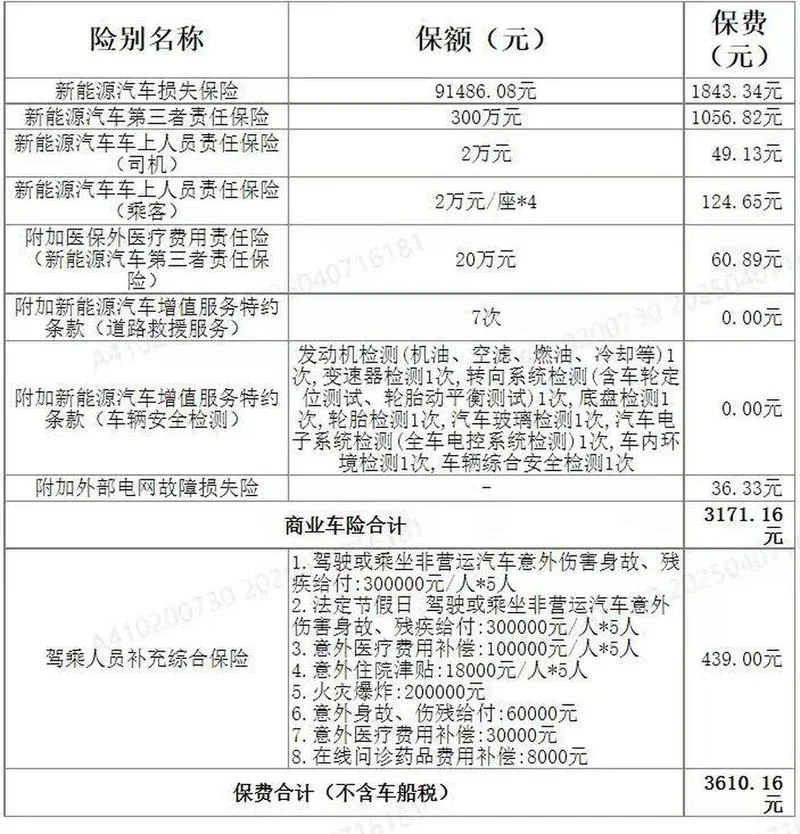 | 险别名称 | 保额（元） | 保费（元） |
|---|---|---|
| 新能源汽车损失保险 | 91486.08元 | 1843.34元 |
| 新能源汽车第三者责任保险 | 300万元 | 1056.82元 |
| 新能源汽车车上人员责任保险（司机） | 2万元 | 49.13元 |
| 新能源汽车车上人员责任保险（乘客） | 2万元/座*4 | 124.65元 |
| 附加医保外医疗费用责任险（新能源汽车第三者责任保险） | 20万元 | 60.89元 |
| 附加新能源汽车增值服务特约条款（道路救援服务） | 7次 | 0.00元 |
| 附加新能源汽车增值服务特约条款（车辆安全检测） | 发动机检测(机油、空滤、燃油、冷却等)1次,变速器检测1次,转向系统检测(含车轮定位测试、轮胎动平衡测试)1次,底盘检测1次,轮胎检测1次,汽车玻璃检测1次,汽车电子系统检测(全车电控系统检测)1次,车内环境检测1次,车辆综合安全检测1次 | 0.00元 |
| 附加外部电网故障损失险 | - | 36.33元 |
| 商业车险合计 | | 3171.16元 |
| 驾乘人员补充综合保险 | 1.驾驶或乘坐非营运汽车意外伤害身故、残疾给付:300000元/人*5人 2.法定节假日 驾驶或乘坐非营运汽车意外伤害身故、残疾给付:300000元/人*5人 3.意外医疗费用补偿:100000元/人*5人 4.意外住院津贴:18000元/人*5人 5.火灾爆炸:200000元 6.意外身故、伤残给付:60000元 7.意外医疗费用补偿:30000元 8.在线问诊药品费用补偿:8000元 | 439.00元 |
| 保费合计（不含车船税） | | 3610.16元 |

A410200730 2025040716181